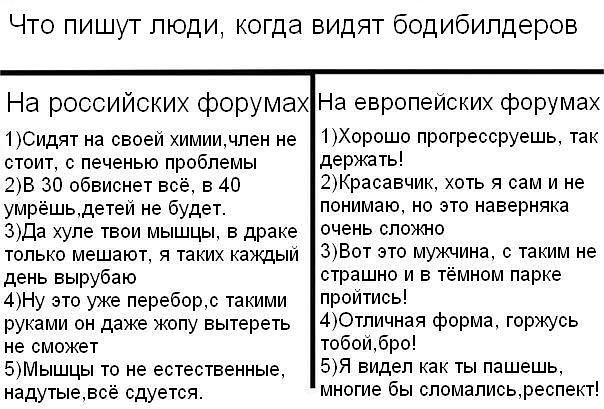 Что пишут люди, когда видят бодибилдеров

На российских форумах

1)Сидят на своей химии,член не стоит, с печенью проблемы
2)В 30 обвиснет всё, в 40 умрёшь,детей не будет.
3)Да хуле твои мышцы, в драке только мешают, я таких каждый день вырубаю
4)Ну это уже перебор,с такими руками он даже жопу вытереть не сможет
5)Мышцы то не естественные, надутые,всё сдуется.

На европейских форумах

1)Хорошо прогрессруешь, так держать!
2)Красавчик, хоть я сам и не понимаю, но это наверняка очень сложно
3)Вот это мужчина, с таким не страшно и в тёмном парке пройтись!
4)Отличная форма, горжусь тобой,бро!
5)Я видел как ты пашешь, многие бы сломались,респект!